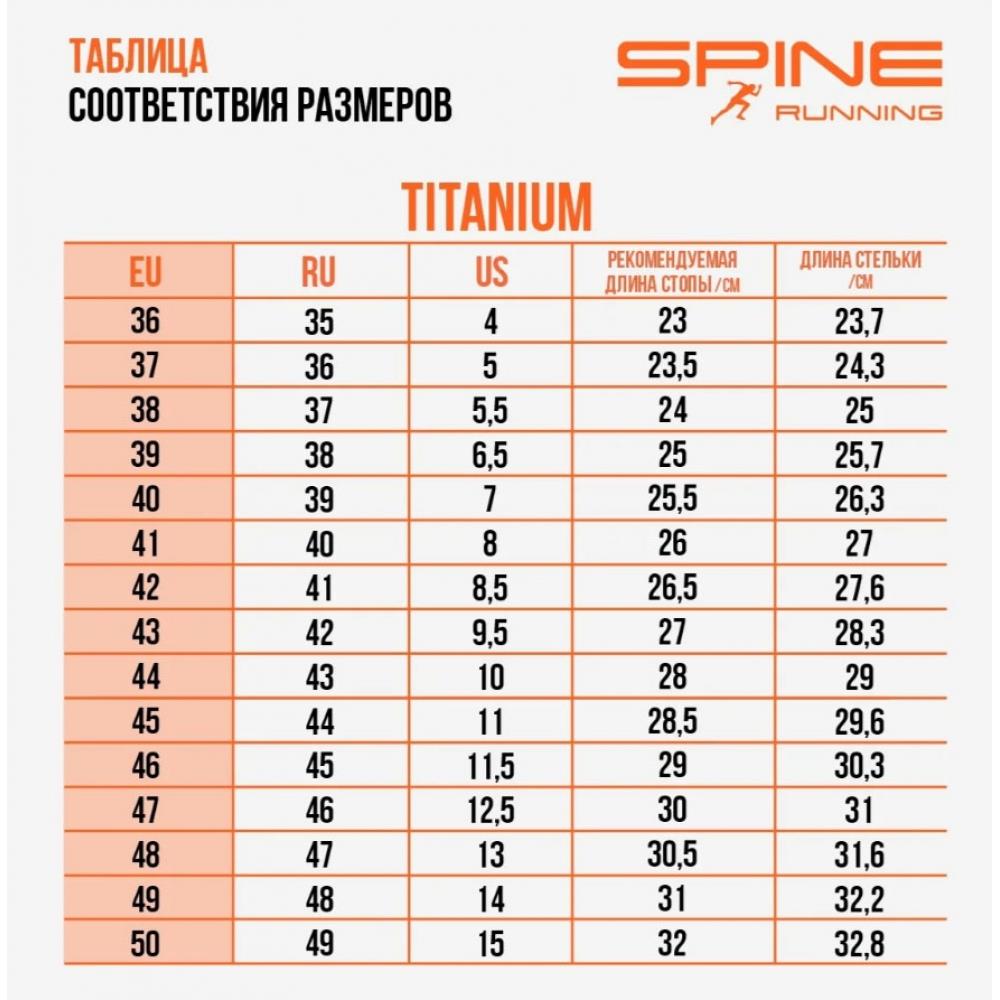 ТАБЛИЦА
СООТВЕТСТВИЯ РАЗМЕРОВ

SPINE
RUNNING

TITANIUM

| EU | RU | US | РЕКОМЕНДУЕМАЯ ДЛИНА СТОПЫ /СМ | ДЛИНА СТЕЛЬКИ /СМ |
|---|---|---|---|---|
| 36 | 35 | 4 | 23 | 23,7 |
| 37 | 36 | 5 | 23,5 | 24,3 |
| 38 | 37 | 5,5 | 24 | 25 |
| 39 | 38 | 6,5 | 25 | 25,7 |
| 40 | 39 | 7 | 25,5 | 26,3 |
| 41 | 40 | 8 | 26 | 27 |
| 42 | 41 | 8,5 | 26,5 | 27,6 |
| 43 | 42 | 9,5 | 27 | 28,3 |
| 44 | 43 | 10 | 28 | 29 |
| 45 | 44 | 11 | 28,5 | 29,6 |
| 46 | 45 | 11,5 | 29 | 30,3 |
| 47 | 46 | 12,5 | 30 | 31 |
| 48 | 47 | 13 | 30,5 | 31,6 |
| 49 | 48 | 14 | 31 | 32,2 |
| 50 | 49 | 15 | 32 | 32,8 |